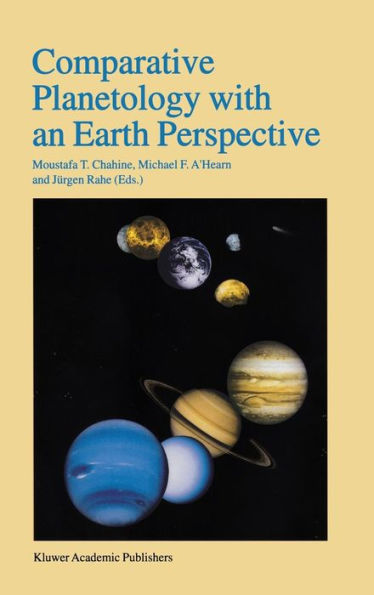 Comparative Planetology with an Earth Perspective

Moustafa T. Chahine, Michael F. A'Hearn and Jürgen Rahe (Eds.)

Kluwer Academic Publishers